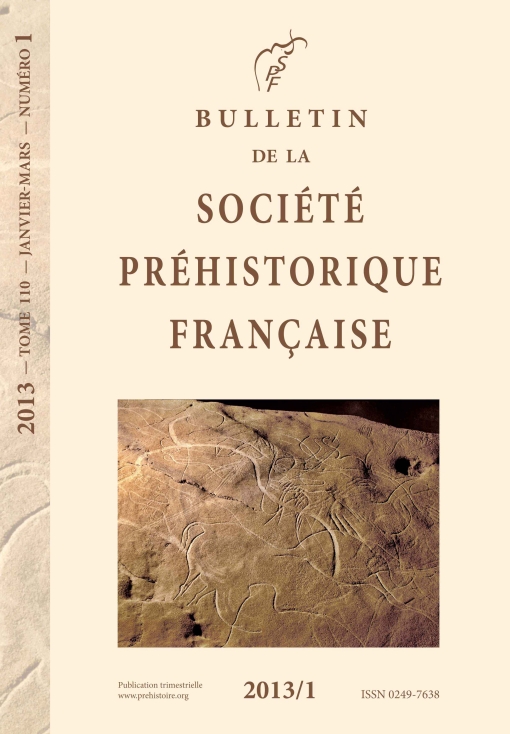 2013 — TOME 110 — JANVIER-MARS — NUMÉRO 1

SPF

BULLETIN
DE LA
SOCIÉTÉ
PRÉHISTORIQUE
FRANÇAISE

Publication trimestrielle
www.prehistoire.org

2013/1

ISSN 0249-7638